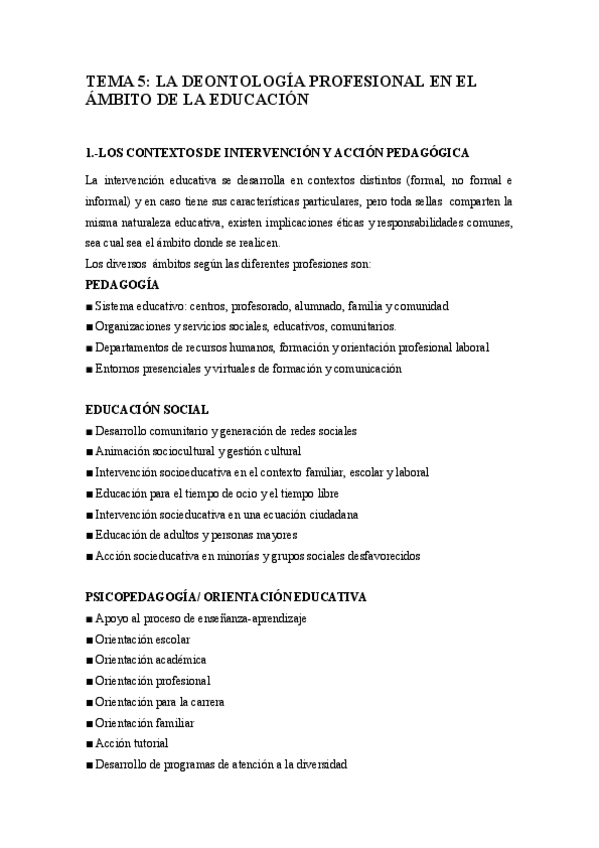 TEMA 5: LA DEONTOLOGÍA PROFESIONAL EN EL ÁMBITO DE LA EDUCACIÓN

1.-LOS CONTEXTOS DE INTERVENCIÓN Y ACCIÓN PEDAGÓGICA

La intervención educativa se desarrolla en contextos distintos (formal, no formal e informal) y en caso tiene sus características particulares, pero toda sellas comparten la misma naturaleza educativa, existen implicaciones éticas y responsabilidades comunes, sea cual sea el ámbito donde se realicen.
Los diversos ámbitos según las diferentes profesiones son:

PEDAGOGÍA
■ Sistema educativo: centros, profesorado, alumnado, familia y comunidad
■ Organizaciones y servicios sociales, educativos, comunitarios.
■ Departamentos de recursos humanos, formación y orientación profesional laboral
■ Entornos presenciales y virtuales de formación y comunicación

EDUCACIÓN SOCIAL
■ Desarrollo comunitario y generación de redes sociales
■ Animación sociocultural y gestión cultural
■ Intervención socioeducativa en el contexto familiar, escolar y laboral
■ Educación para el tiempo de ocio y el tiempo libre
■ Intervención socieducativa en una ecuación ciudadana
■ Educación de adultos y personas mayores
■ Acción socieducativa en minorías y grupos sociales desfavorecidos

PSICOPEDAGOGÍA/ ORIENTACIÓN EDUCATIVA
■ Apoyo al proceso de enseñanza-aprendizaje
■ Orientación escolar
■ Orientación académica
■ Orientación profesional
■ Orientación para la carrera
■ Orientación familiar
■ Acción tutorial
■ Desarrollo de programas de atención a la diversidad